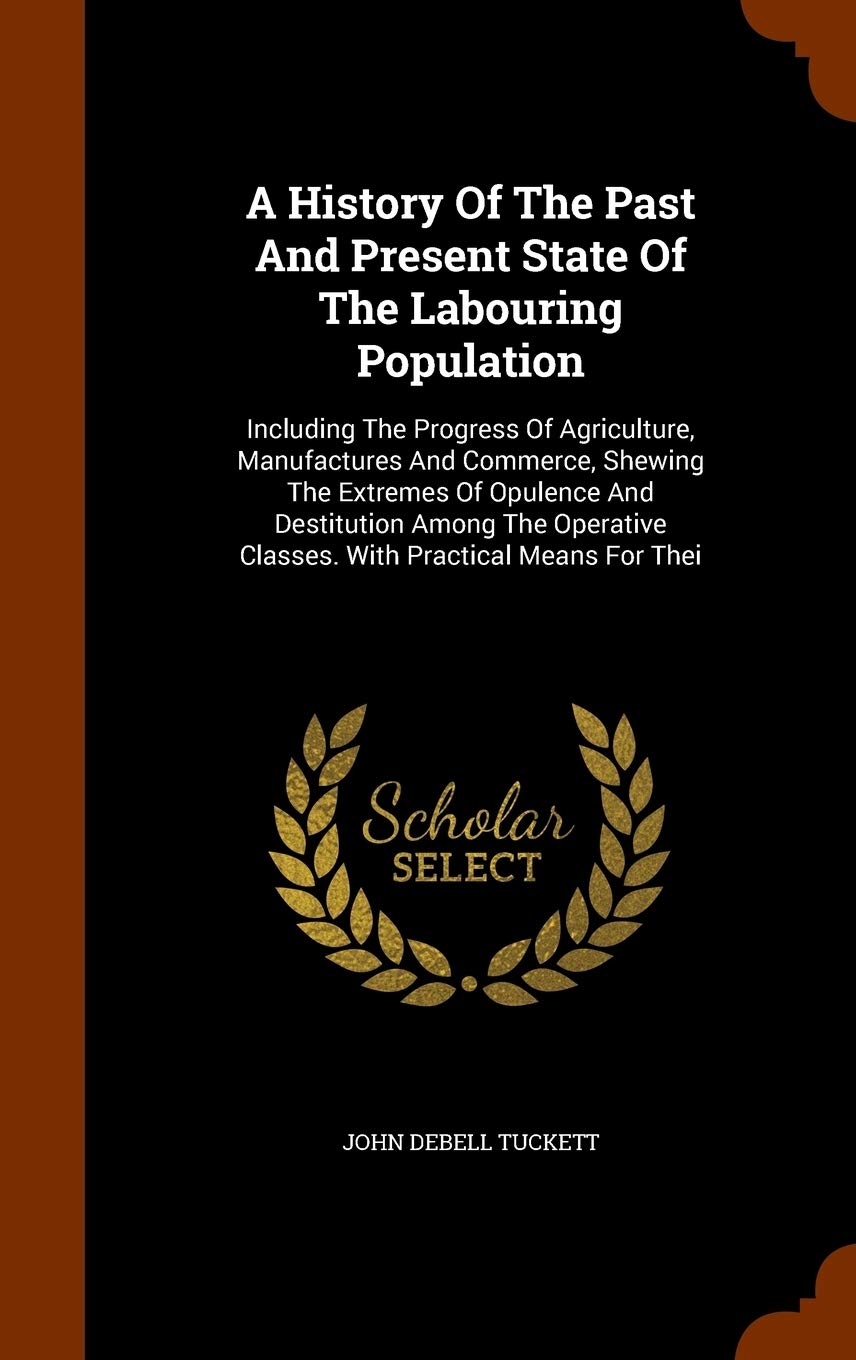 A History Of The Past And Present State Of The Labouring Population

Including The Progress Of Agriculture, Manufactures And Commerce, Shewing The Extremes Of Opulence And Destitution Among The Operative Classes. With Practical Means For Thei

Scholar SELECT

JOHN DEBELL TUCKETT